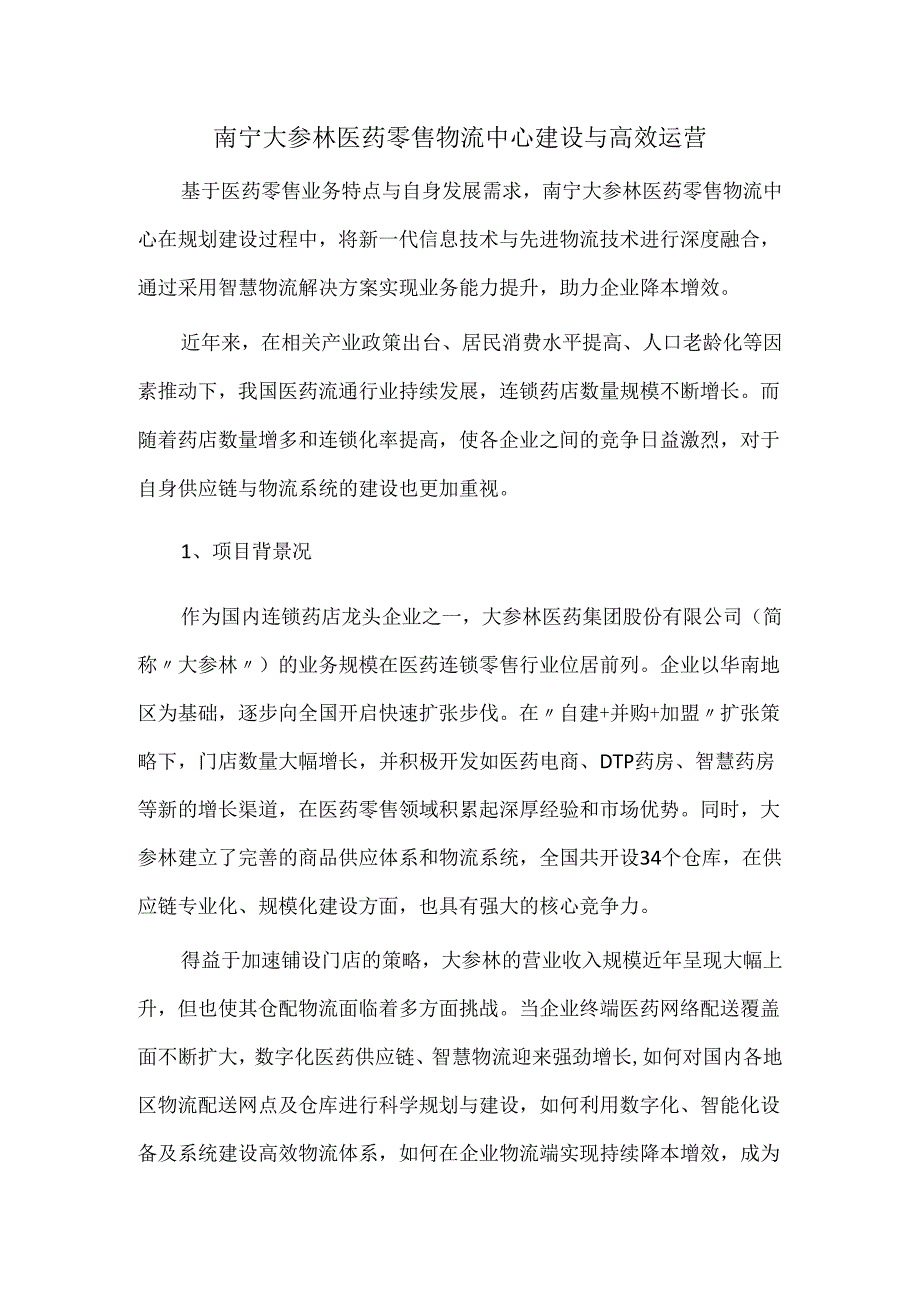 南宁大参林医药零售物流中心建设与高效运营

基于医药零售业务特点与自身发展需求，南宁大参林医药零售物流中心在规划建设过程中，将新一代信息技术与先进物流技术进行深度融合，通过采用智慧物流解决方案实现业务能力提升，助力企业降本增效。

近年来，在相关产业政策出台、居民消费水平提高、人口老龄化等因素推动下，我国医药流通行业持续发展，连锁药店数量规模不断增长。而随着药店数量增多和连锁化率提高，使各企业之间的竞争日益激烈，对于自身供应链与物流系统的建设也更加重视。

1、项目背景况

作为国内连锁药店龙头企业之一，大参林医药集团股份有限公司（简称〃大参林〃）的业务规模在医药连锁零售行业位居前列。企业以华南地区为基础，逐步向全国开启快速扩张步伐。在〃自建+并购+加盟〃扩张策略下，门店数量大幅增长，并积极开发如医药电商、DTP药房、智慧药房等新的增长渠道，在医药零售领域积累起深厚经验和市场优势。同时，大参林建立了完善的商品供应体系和物流系统，全国共开设34个仓库，在供应链专业化、规模化建设方面，也具有强大的核心竞争力。

得益于加速铺设门店的策略，大参林的营业收入规模近年呈现大幅上升，但也使其仓配物流面临着多方面挑战。当企业终端医药网络配送覆盖面不断扩大，数字化医药供应链、智慧物流迎来强劲增长，如何对国内各地区物流配送网点及仓库进行科学规划与建设，如何利用数字化、智能化设备及系统建设高效物流体系，如何在企业物流端实现持续降本增效，成为